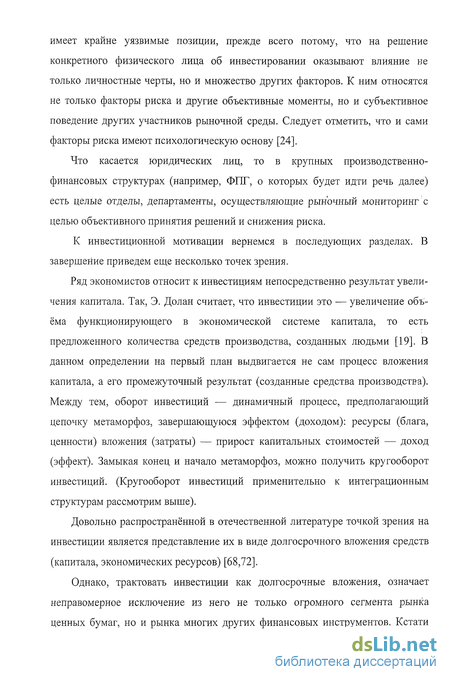 имеет крайне уязвимые позиции, прежде всего потому, что на решение конкретного физического лица об инвестировании оказывают влияние не только личностные черты, но и множество других факторов. К ним относятся не только факторы риска и другие объективные моменты, но и субъективное поведение других участников рыночной среды. Следует отметить, что и сами факторы риска имеют психологическую основу [24].

Что касается юридических лиц, то в крупных производственно-финансовых структурах (например, ФПГ, о которых будет идти речь далее) есть целые отделы, департаменты, осуществляющие рыночный мониторинг с целью объективного принятия решений и снижения риска.

К инвестиционной мотивации вернемся в последующих разделах. В завершение приведем еще несколько точек зрения.

Ряд экономистов относит к инвестициям непосредственно результат увеличения капитала. Так, Э. Долан считает, что инвестиции это — увеличение объёма функционирующего в экономической системе капитала, то есть предложенного количества средств производства, созданных людьми [19]. В данном определении на первый план выдвигается не сам процесс вложения капитала, а его промежуточный результат (созданные средства производства). Между тем, оборот инвестиций — динамичный процесс, предполагающий цепочку метаморфоз, завершающуюся эффектом (доходом): ресурсы (блага, ценности) вложения (затраты) — прирост капитальных стоимостей — доход (эффект). Замыкая конец и начало метаморфоз, можно получить кругооборот инвестиций. (Кругооборот инвестиций применительно к интеграционным структурам рассмотрим выше).

Довольно распространённой в отечественной литературе точкой зрения на инвестиции является представление их в виде долгосрочного вложения средств (капитала, экономических ресурсов) [68,72].

Однако, трактовать инвестиции как долгосрочные вложения, означает неправомерное исключение из него не только огромного сегмента рынка ценных бумаг, но и рынка многих других финансовых инструментов. Кстати

dsLib.net
библиотека диссертаций